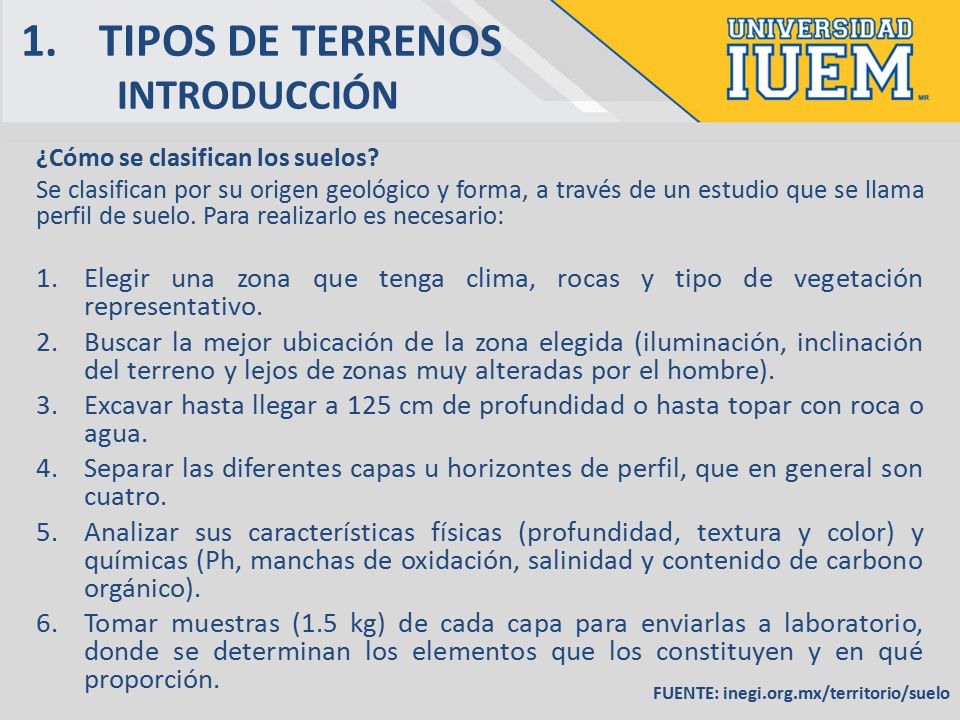 1. TIPOS DE TERRENOS
INTRODUCCIÓN

UNIVERSIDAD
IUEM
MR

¿Cómo se clasifican los suelos?
Se clasifican por su origen geológico y forma, a través de un estudio que se llama perfil de suelo. Para realizarlo es necesario:

1. Elegir una zona que tenga clima, rocas y tipo de vegetación representativo.
2. Buscar la mejor ubicación de la zona elegida (iluminación, inclinación del terreno y lejos de zonas muy alteradas por el hombre).
3. Excavar hasta llegar a 125 cm de profundidad o hasta topar con roca o agua.
4. Separar las diferentes capas u horizontes de perfil, que en general son cuatro.
5. Analizar sus características físicas (profundidad, textura y color) y químicas (Ph, manchas de oxidación, salinidad y contenido de carbono orgánico).
6. Tomar muestras (1.5 kg) de cada capa para enviarlas a laboratorio, donde se determinan los elementos que los constituyen y en qué proporción.

FUENTE: inegi.org.mx/territorio/suelo